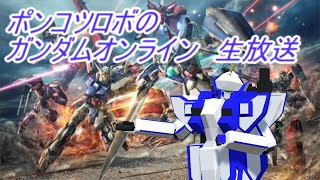 ポンコツロボの
ガンダムオンライン　生放送